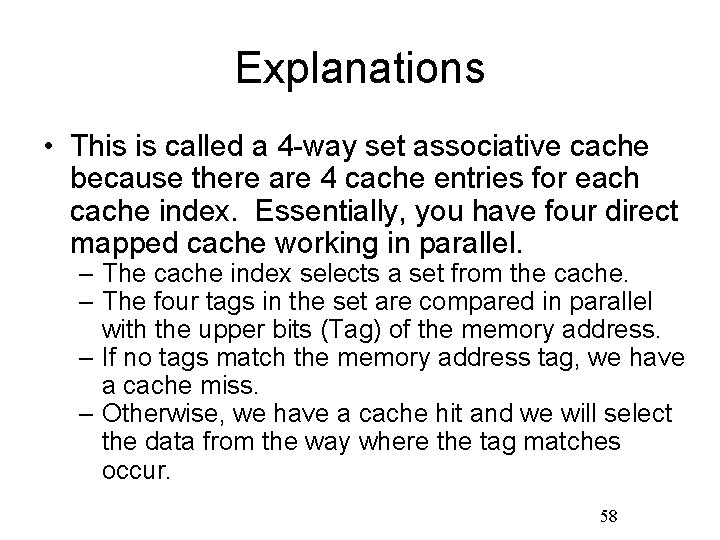 Explanations

• This is called a 4-way set associative cache because there are 4 cache entries for each cache index. Essentially, you have four direct mapped cache working in parallel.
– The cache index selects a set from the cache.
– The four tags in the set are compared in parallel with the upper bits (Tag) of the memory address.
– If no tags match the memory address tag, we have a cache miss.
– Otherwise, we have a cache hit and we will select the data from the way where the tag matches occur.

58